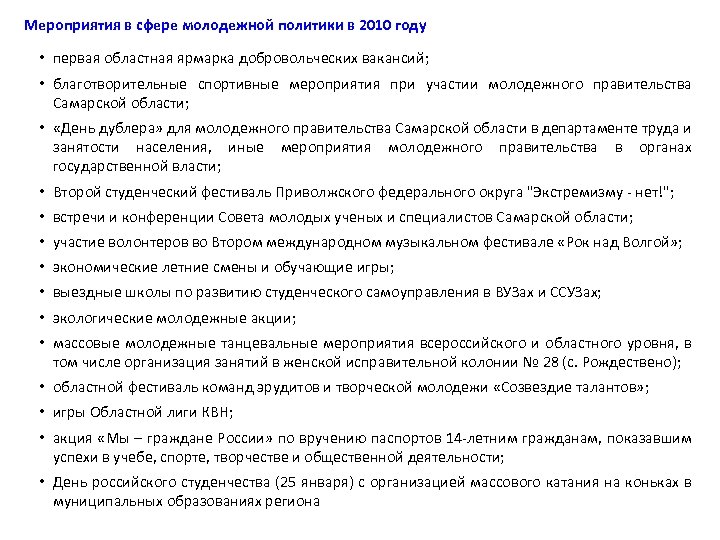 Мероприятия в сфере молодежной политики в 2010 году

• первая областная ярмарка добровольческих вакансий;
• благотворительные спортивные мероприятия при участии молодежного правительства Самарской области;
• «День дублера» для молодежного правительства Самарской области в департаменте труда и занятости населения, иные мероприятия молодежного правительства в органах государственной власти;
• Второй студенческий фестиваль Приволжского федерального округа "Экстремизму - нет!";
• встречи и конференции Совета молодых ученых и специалистов Самарской области;
• участие волонтеров во Втором международном музыкальном фестивале «Рок над Волгой»;
• экономические летние смены и обучающие игры;
• выездные школы по развитию студенческого самоуправления в ВУЗах и ССУЗах;
• экологические молодежные акции;
• массовые молодежные танцевальные мероприятия всероссийского и областного уровня, в том числе организация занятий в женской исправительной колонии № 28 (с. Рождествено);
• областной фестиваль команд эрудитов и творческой молодежи «Созвездие талантов»;
• игры Областной лиги КВН;
• акция «Мы – граждане России» по вручению паспортов 14-летним гражданам, показавшим успехи в учебе, спорте, творчестве и общественной деятельности;
• День российского студенчества (25 января) с организацией массового катания на коньках в муниципальных образованиях региона